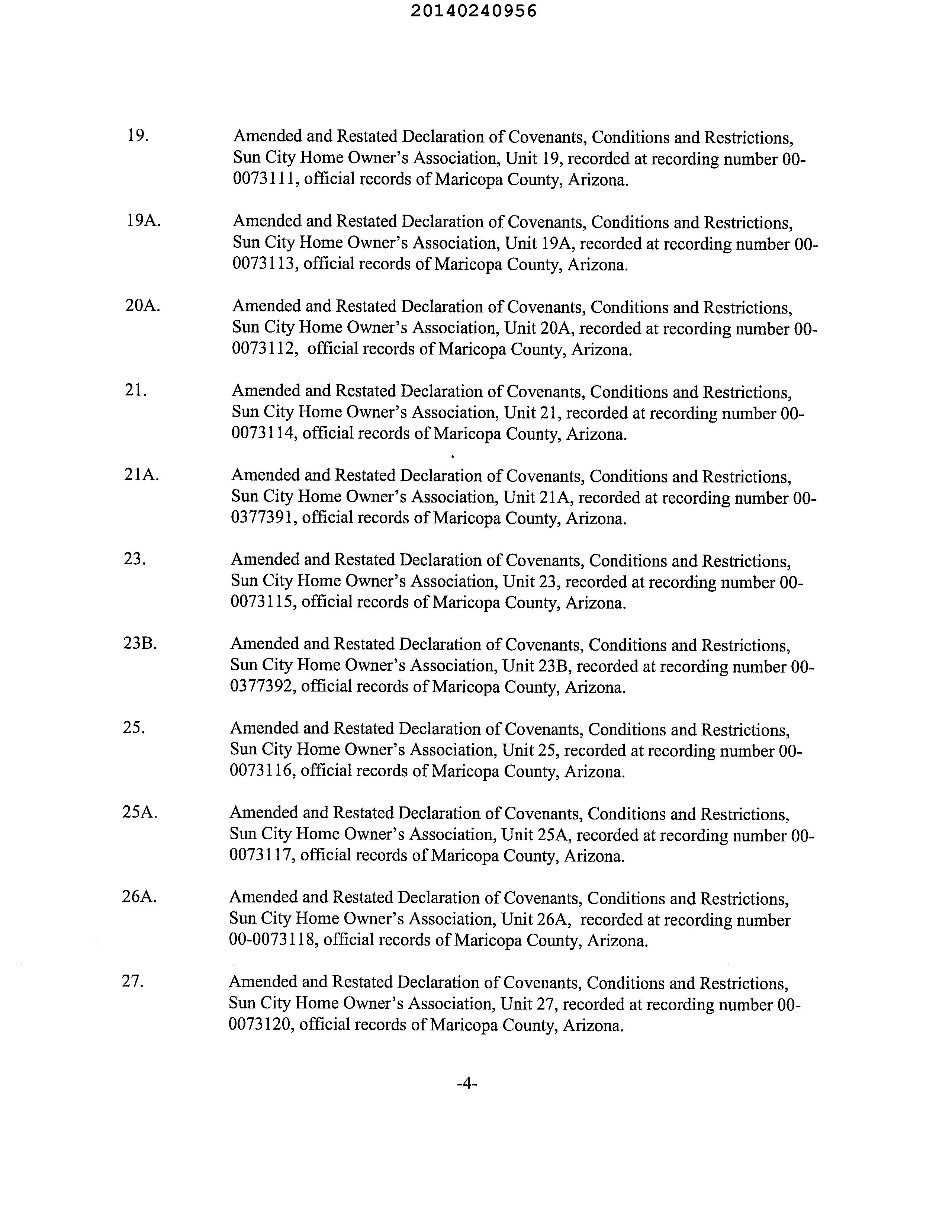 20140240956

19. Amended and Restated Declaration of Covenants, Conditions and Restrictions, Sun City Home Owner's Association, Unit 19, recorded at recording number 00-0073111, official records of Maricopa County, Arizona.

19A. Amended and Restated Declaration of Covenants, Conditions and Restrictions, Sun City Home Owner's Association, Unit 19A, recorded at recording number 00-0073113, official records of Maricopa County, Arizona.

20A. Amended and Restated Declaration of Covenants, Conditions and Restrictions, Sun City Home Owner's Association, Unit 20A, recorded at recording number 00-0073112, official records of Maricopa County, Arizona.

21. Amended and Restated Declaration of Covenants, Conditions and Restrictions, Sun City Home Owner's Association, Unit 21, recorded at recording number 00-0073114, official records of Maricopa County, Arizona.

21A. Amended and Restated Declaration of Covenants, Conditions and Restrictions, Sun City Home Owner's Association, Unit 21A, recorded at recording number 00-0377391, official records of Maricopa County, Arizona.

23. Amended and Restated Declaration of Covenants, Conditions and Restrictions, Sun City Home Owner's Association, Unit 23, recorded at recording number 00-0073115, official records of Maricopa County, Arizona.

23B. Amended and Restated Declaration of Covenants, Conditions and Restrictions, Sun City Home Owner's Association, Unit 23B, recorded at recording number 00-0377392, official records of Maricopa County, Arizona.

25. Amended and Restated Declaration of Covenants, Conditions and Restrictions, Sun City Home Owner's Association, Unit 25, recorded at recording number 00-0073116, official records of Maricopa County, Arizona.

25A. Amended and Restated Declaration of Covenants, Conditions and Restrictions, Sun City Home Owner's Association, Unit 25A, recorded at recording number 00-0073117, official records of Maricopa County, Arizona.

26A. Amended and Restated Declaration of Covenants, Conditions and Restrictions, Sun City Home Owner's Association, Unit 26A, recorded at recording number 00-0073118, official records of Maricopa County, Arizona.

27. Amended and Restated Declaration of Covenants, Conditions and Restrictions, Sun City Home Owner's Association, Unit 27, recorded at recording number 00-0073120, official records of Maricopa County, Arizona.

-4-